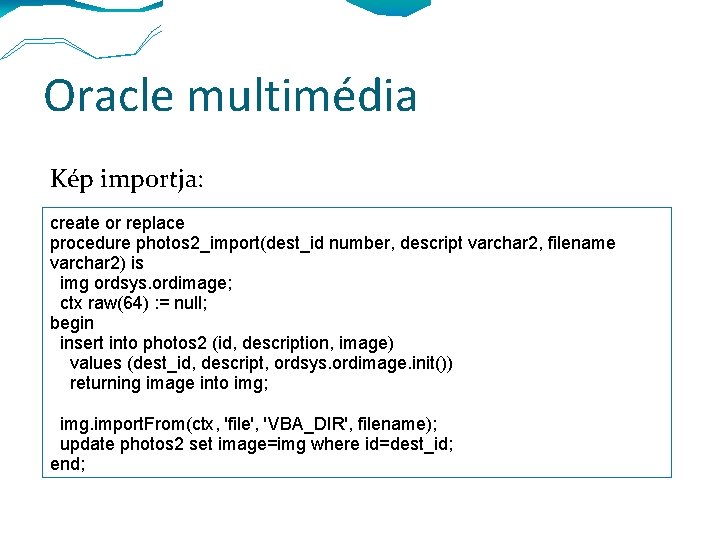 Oracle multimédia

Kép importja:

create or replace
procedure photos2_import(dest_id number, descript varchar2, filename varchar2) is
  img ordsys.ordimage;
  ctx raw(64) := null;
begin
  insert into photos2 (id, description, image)
    values (dest_id, descript, ordsys.ordimage.init())
    returning image into img;

  img.importFrom(ctx, 'file', 'VBA_DIR', filename);
  update photos2 set image=img where id=dest_id;
end;